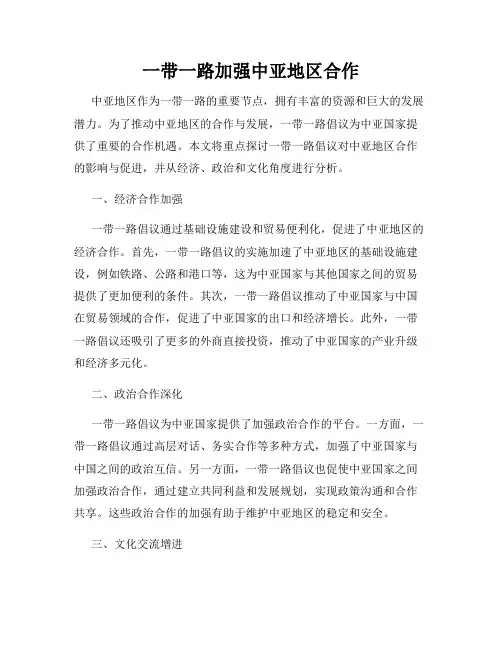 一带一路加强中亚地区合作

中亚地区作为一带一路的重要节点，拥有丰富的资源和巨大的发展潜力。为了推动中亚地区的合作与发展，一带一路倡议为中亚国家提供了重要的合作机遇。本文将重点探讨一带一路倡议对中亚地区合作的影响与促进，并从经济、政治和文化角度进行分析。

一、经济合作加强

一带一路倡议通过基础设施建设和贸易便利化，促进了中亚地区的经济合作。首先，一带一路倡议的实施加速了中亚地区的基础设施建设，例如铁路、公路和港口等，这为中亚国家与其他国家之间的贸易提供了更加便利的条件。其次，一带一路倡议推动了中亚国家与中国在贸易领域的合作，促进了中亚国家的出口和经济增长。此外，一带一路倡议还吸引了更多的外商直接投资，推动了中亚国家的产业升级和经济多元化。

二、政治合作深化

一带一路倡议为中亚国家提供了加强政治合作的平台。一方面，一带一路倡议通过高层对话、务实合作等多种方式，加强了中亚国家与中国之间的政治互信。另一方面，一带一路倡议也促使中亚国家之间加强政治合作，通过建立共同利益和发展规划，实现政策沟通和合作共享。这些政治合作的加强有助于维护中亚地区的稳定和安全。

三、文化交流增进